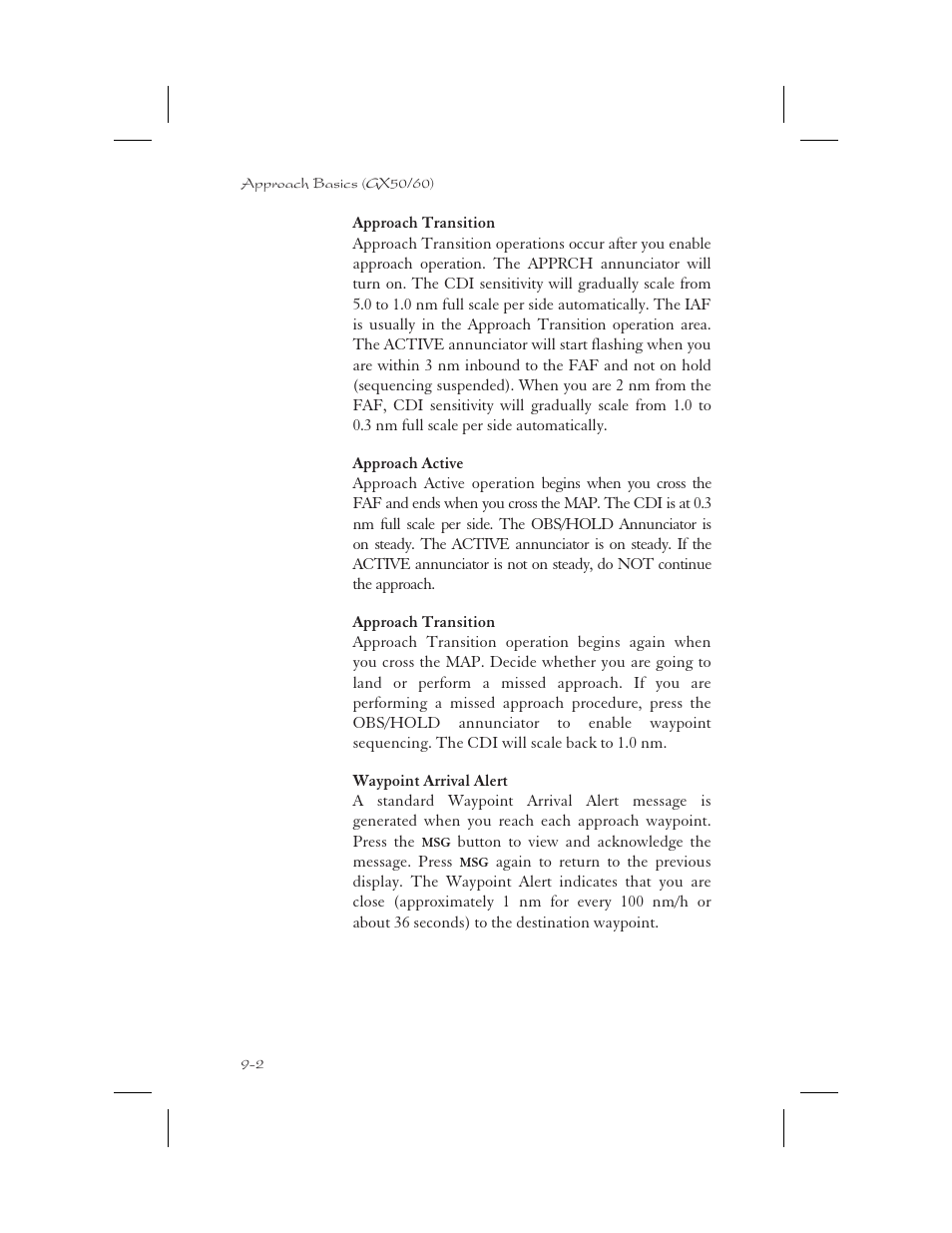 Approach Basics (GX50/60)

Approach Transition
Approach Transition operations occur after you enable approach operation. The APPRCH annunciator will turn on. The CDI sensitivity will gradually scale from 5.0 to 1.0 nm full scale per side automatically. The IAF is usually in the Approach Transition operation area. The ACTIVE annunciator will start flashing when you are within 3 nm inbound to the FAF and not on hold (sequencing suspended). When you are 2 nm from the FAF, CDI sensitivity will gradually scale from 1.0 to 0.3 nm full scale per side automatically.

Approach Active
Approach Active operation begins when you cross the FAF and ends when you cross the MAP. The CDI is at 0.3 nm full scale per side. The OBS/HOLD Annunciator is on steady. The ACTIVE annunciator is on steady. If the ACTIVE annunciator is not on steady, do NOT continue the approach.

Approach Transition
Approach Transition operation begins again when you cross the MAP. Decide whether you are going to land or perform a missed approach. If you are performing a missed approach procedure, press the OBS/HOLD annunciator to enable waypoint sequencing. The CDI will scale back to 1.0 nm.

Waypoint Arrival Alert
A standard Waypoint Arrival Alert message is generated when you reach each approach waypoint. Press the MSG button to view and acknowledge the message. Press MSG again to return to the previous display. The Waypoint Alert indicates that you are close (approximately 1 nm for every 100 nm/h or about 36 seconds) to the destination waypoint.

9-2